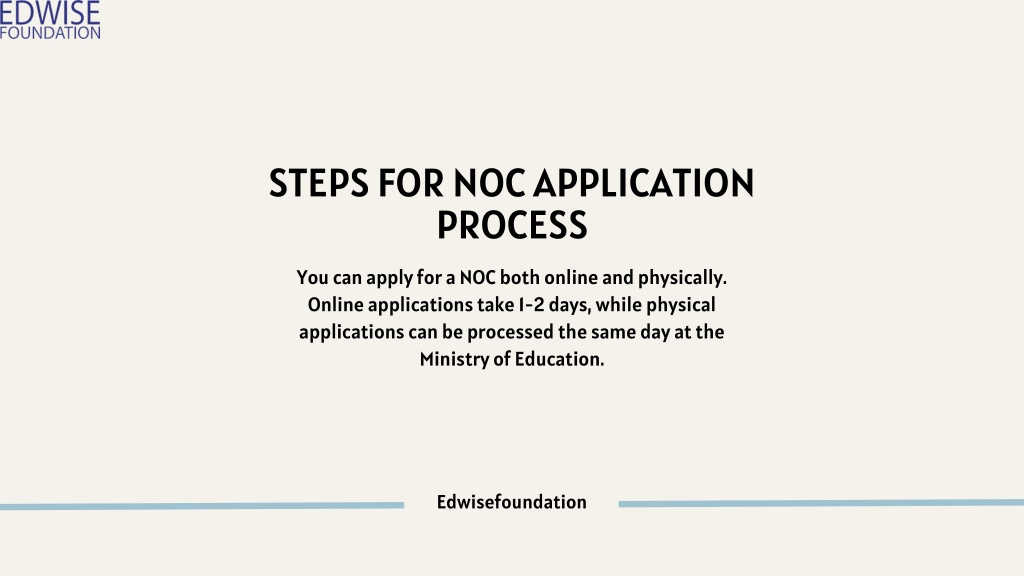 EDWISE
FOUNDATION

STEPS FOR NOC APPLICATION PROCESS

You can apply for a NOC both online and physically. Online applications take 1-2 days, while physical applications can be processed the same day at the Ministry of Education.

Edwisefoundation